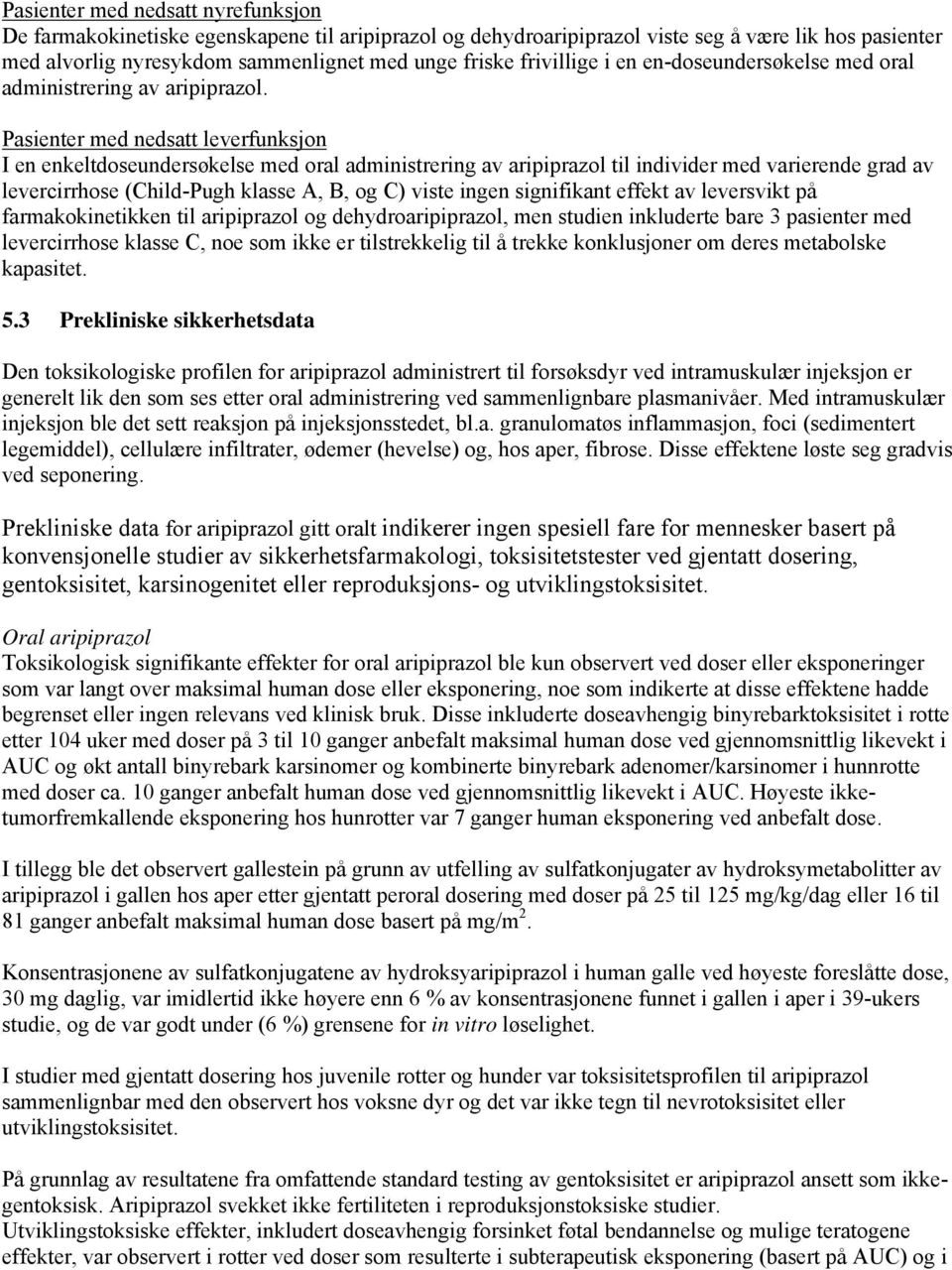 Pasienter med nedsatt nyrefunksjon
De farmakokinetiske egenskapene til aripiprazol og dehydroaripiprazol viste seg å være lik hos pasienter med alvorlig nyresykdom sammenlignet med unge friske frivillige i en en-doseundersøkelse med oral administrering av aripiprazol.

Pasienter med nedsatt leverfunksjon
I en enkeltdoseundersøkelse med oral administrering av aripiprazol til individer med varierende grad av levercirrhose (Child-Pugh klasse A, B, og C) viste ingen signifikant effekt av leversvikt på farmakokinetikken til aripiprazol og dehydroaripiprazol, men studien inkluderte bare 3 pasienter med levercirrhose klasse C, noe som ikke er tilstrekkelig til å trekke konklusjoner om deres metabolske kapasitet.

5.3 Prekliniske sikkerhetsdata

Den toksikologiske profilen for aripiprazol administrert til forsøksdyr ved intramuskulær injeksjon er generelt lik den som ses etter oral administrering ved sammenlignbare plasmanivåer. Med intramuskulær injeksjon ble det sett reaksjon på injeksjonsstedet, bl.a. granulomatøs inflammasjon, foci (sedimentert legemiddel), cellulære infiltrater, ødemer (hevelse) og, hos aper, fibrose. Disse effektene løste seg gradvis ved seponering.

Prekliniske data for aripiprazol gitt oralt indikerer ingen spesiell fare for mennesker basert på konvensjonelle studier av sikkerhetsfarmakologi, toksisitetstester ved gjentatt dosering, gentoksisitet, karsinogenitet eller reproduksjons- og utviklingstoksisitet.

Oral aripiprazol
Toksikologisk signifikante effekter for oral aripiprazol ble kun observert ved doser eller eksponeringer som var langt over maksimal human dose eller eksponering, noe som indikerte at disse effektene hadde begrenset eller ingen relevans ved klinisk bruk. Disse inkluderte doseavhengig binyrebarktoksisitet i rotte etter 104 uker med doser på 3 til 10 ganger anbefalt maksimal human dose ved gjennomsnittlig likevekt i AUC og økt antall binyrebark karsinomer og kombinerte binyrebark adenomer/karsinomer i hunnrotte med doser ca. 10 ganger anbefalt human dose ved gjennomsnittlig likevekt i AUC. Høyeste ikke-tumorfremkallende eksponering hos hunrotter var 7 ganger human eksponering ved anbefalt dose.

I tillegg ble det observert gallestein på grunn av utfelling av sulfatkonjugater av hydroksymetabolitter av aripiprazol i gallen hos aper etter gjentatt peroral dosering med doser på 25 til 125 mg/kg/dag eller 16 til 81 ganger anbefalt maksimal human dose basert på mg/m$^2$.

Konsentrasjonene av sulfatkonjugatene av hydroksyaripiprazol i human galle ved høyeste foreslåtte dose, 30 mg daglig, var imidlertid ikke høyere enn 6 % av konsentrasjonene funnet i gallen i aper i 39-ukers studie, og de var godt under (6 %) grensene for in vitro løselighet.

I studier med gjentatt dosering hos juvenile rotter og hunder var toksisitetsprofilen til aripiprazol sammenlignbar med den observert hos voksne dyr og det var ikke tegn til nevrotoksisitet eller utviklingstoksisitet.

På grunnlag av resultatene fra omfattende standard testing av gentoksisitet er aripiprazol ansett som ikke-gentoksisk. Aripiprazol svekket ikke fertiliteten i reproduksjonstoksiske studier.
Utviklingstoksiske effekter, inkludert doseavhengig forsinket føtal bendannelse og mulige teratogene effekter, var observert i rotter ved doser som resulterte i subterapeutisk eksponering (basert på AUC) og i